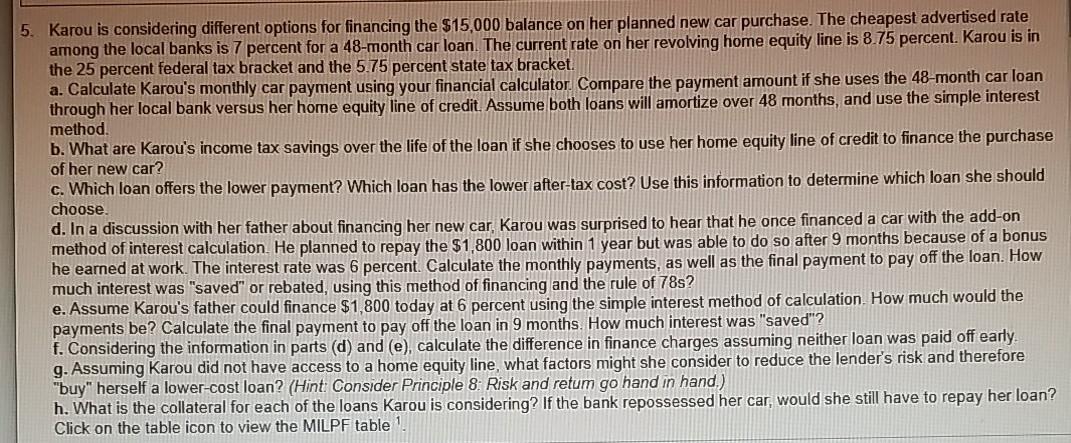 5. Karou is considering different options for financing the $15,000 balance on her planned new car purchase. The cheapest advertised rate among the local banks is 7 percent for a 48-month car loan. The current rate on her revolving home equity line is 8.75 percent. Karou is in the 25 percent federal tax bracket and the 5.75 percent state tax bracket.
a. Calculate Karou's monthly car payment using your financial calculator. Compare the payment amount if she uses the 48-month car loan through her local bank versus her home equity line of credit. Assume both loans will amortize over 48 months, and use the simple interest method.
b. What are Karou's income tax savings over the life of the loan if she chooses to use her home equity line of credit to finance the purchase of her new car?
c. Which loan offers the lower payment? Which loan has the lower after-tax cost? Use this information to determine which loan she should choose.
d. In a discussion with her father about financing her new car, Karou was surprised to hear that he once financed a car with the add-on method of interest calculation. He planned to repay the $1,800 loan within 1 year but was able to do so after 9 months because of a bonus he earned at work. The interest rate was 6 percent. Calculate the monthly payments, as well as the final payment to pay off the loan. How much interest was "saved" or rebated, using this method of financing and the rule of 78s?
e. Assume Karou's father could finance $1,800 today at 6 percent using the simple interest method of calculation. How much would the payments be? Calculate the final payment to pay off the loan in 9 months. How much interest was "saved"?
f. Considering the information in parts (d) and (e), calculate the difference in finance charges assuming neither loan was paid off early.
g. Assuming Karou did not have access to a home equity line, what factors might she consider to reduce the lender's risk and therefore "buy" herself a lower-cost loan? (Hint: Consider Principle 8: Risk and return go hand in hand.)
h. What is the collateral for each of the loans Karou is considering? If the bank repossessed her car, would she still have to repay her loan?
Click on the table icon to view the MILPF table $^1$.